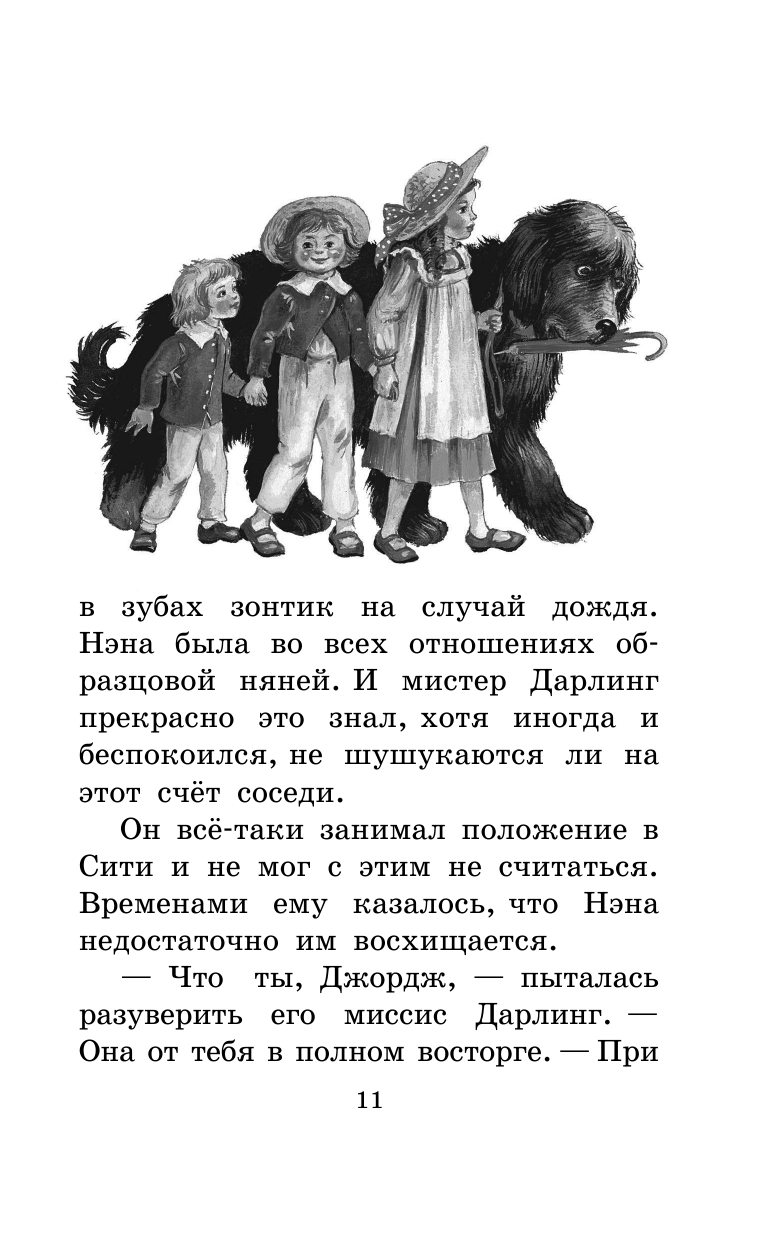 в зубах зонтик на случай дождя. Нэна была во всех отношениях образцовой няней. И мистер Дарлинг прекрасно это знал, хотя иногда и беспокоился, не шушукаются ли на этот счёт соседи.

Он всё-таки занимал положение в Сити и не мог с этим не считаться. Временами ему казалось, что Нэна недостаточно им восхищается.

— Что ты, Джордж, — пыталась разуверить его миссис Дарлинг. — Она от тебя в полном восторге. — При

11